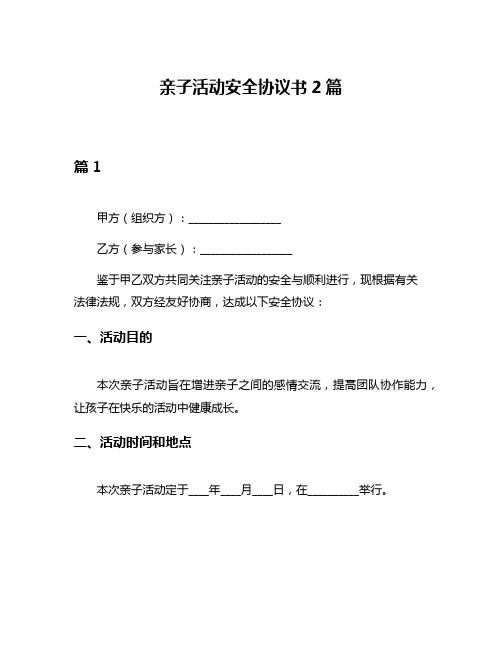 亲子活动安全协议书 2 篇

篇 1

甲方（组织方）：________________

乙方（参与家长）：________________

鉴于甲乙双方共同关注亲子活动的安全与顺利进行，现根据有关法律法规，双方经友好协商，达成以下安全协议：

一、活动目的

本次亲子活动旨在增进亲子之间的感情交流，提高团队协作能力，让孩子在快乐的活动中健康成长。

二、活动时间和地点

本次亲子活动定于____年____月____日，在_________举行。